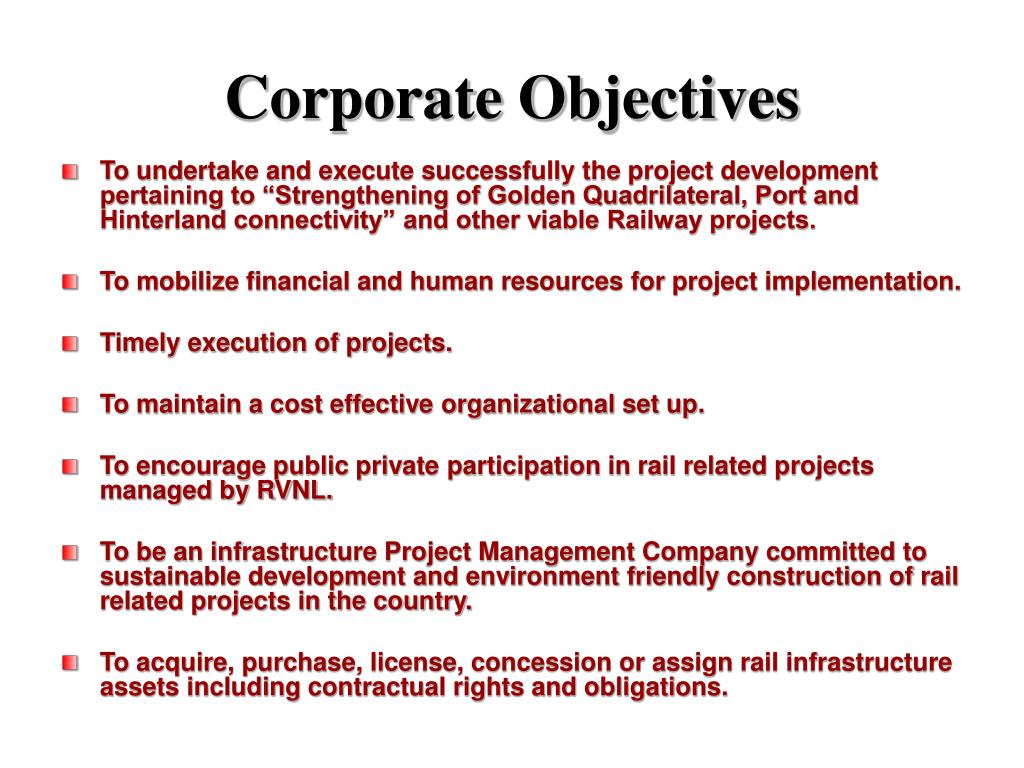 Corporate Objectives

To undertake and execute successfully the project development pertaining to “Strengthening of Golden Quadrilateral, Port and Hinterland connectivity” and other viable Railway projects.

To mobilize financial and human resources for project implementation.

Timely execution of projects.

To maintain a cost effective organizational set up.

To encourage public private participation in rail related projects managed by RVNL.

To be an infrastructure Project Management Company committed to sustainable development and environment friendly construction of rail related projects in the country.

To acquire, purchase, license, concession or assign rail infrastructure assets including contractual rights and obligations.